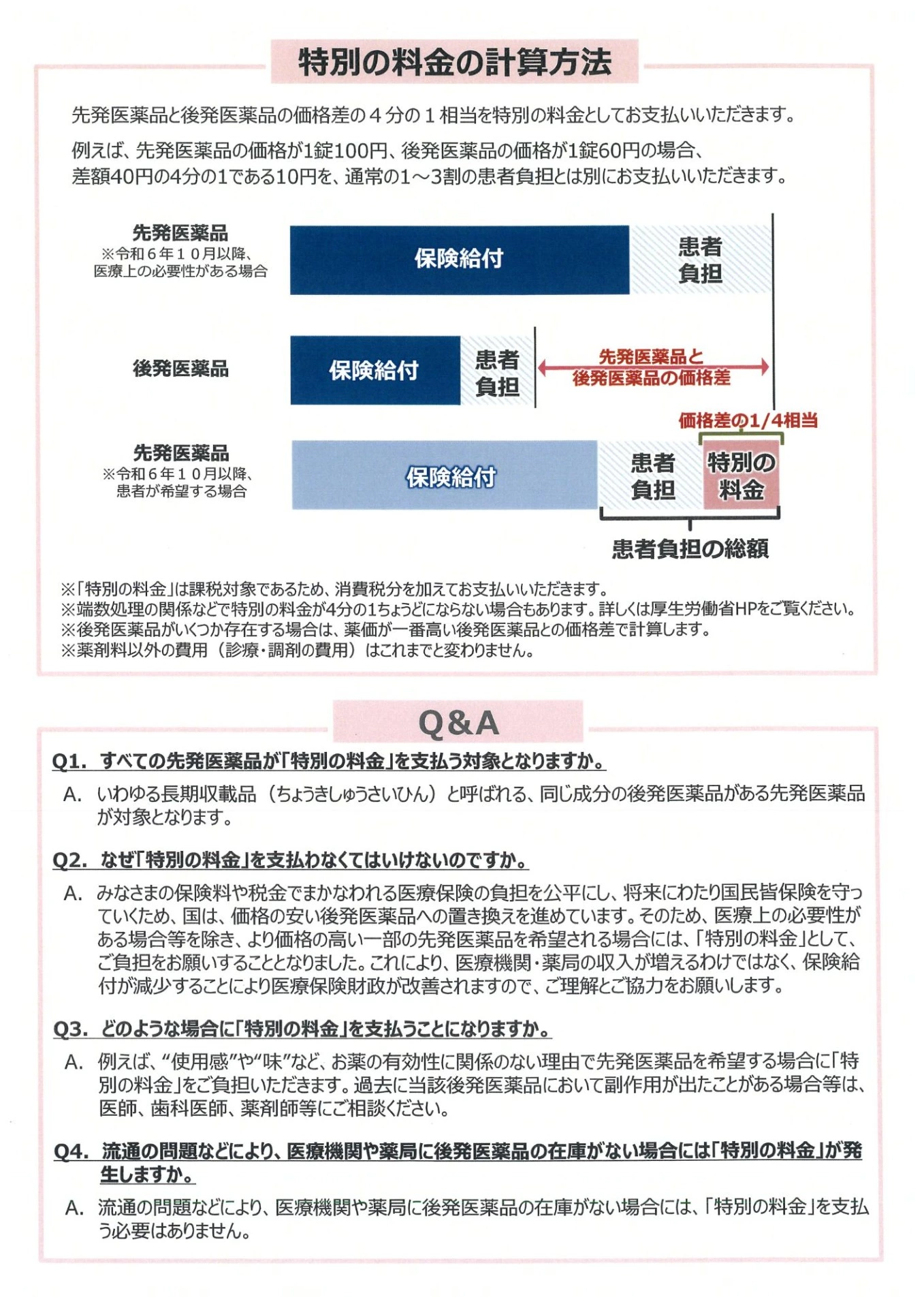 特別の料金の計算方法

先発医薬品と後発医薬品の価格差の４分の１相当を特別の料金としてお支払いいただきます。

例えば、先発医薬品の価格が1錠100円、後発医薬品の価格が1錠60円の場合、差額40円の4分の1である10円を、通常の1～3割の患者負担とは別にお支払いいただきます。

先発医薬品
※令和６年１０月以降、医療上の必要性がある場合

保険給付

患者負担

後発医薬品

保険給付

患者負担

先発医薬品と後発医薬品の価格差

価格差の1/4相当

先発医薬品
※令和６年１０月以降、患者が希望する場合

保険給付

患者負担

特別の料金

患者負担の総額

※「特別の料金」は課税対象であるため、消費税分を加えてお支払いいただきます。
※端数処理の関係などで特別の料金が4分の1ちょうどにならない場合もあります。詳しくは厚生労働省HPをご覧ください。
※後発医薬品がいくつか存在する場合は、薬価が一番高い後発医薬品との価格差で計算します。
※薬剤料以外の費用（診療・調剤の費用）はこれまでと変わりません。

Q&A

Q1. すべての先発医薬品が「特別の料金」を支払う対象となりますか。

A. いわゆる長期収載品（ちょうきしゅうさいひん）と呼ばれる、同じ成分の後発医薬品がある先発医薬品が対象となります。

Q2. なぜ「特別の料金」を支払わなくてはいけないのですか。

A. みなさまの保険料や税金でまかなわれる医療保険の負担を公平にし、将来にわたり国民皆保険を守っていくため、国は、価格の安い後発医薬品への置き換えを進めています。そのため、医療上の必要性がある場合等を除き、より価格の高い一部の先発医薬品を希望される場合には、「特別の料金」として、ご負担をお願いすることとなりました。これにより、医療機関・薬局の収入が増えるわけではなく、保険給付が減少することにより医療保険財政が改善されますので、ご理解とご協力をお願いします。

Q3. どのような場合に「特別の料金」を支払うことになりますか。

A. 例えば、“使用感”や“味”など、お薬の有効性に関係のない理由で先発医薬品を希望する場合に「特別の料金」をご負担いただきます。過去に当該後発医薬品において副作用が出たことがある場合等は、医師、歯科医師、薬剤師等にご相談ください。

Q4. 流通の問題などにより、医療機関や薬局に後発医薬品の在庫がない場合には「特別の料金」が発生しますか。

A. 流通の問題などにより、医療機関や薬局に後発医薬品の在庫がない場合には、「特別の料金」を支払う必要はありません。